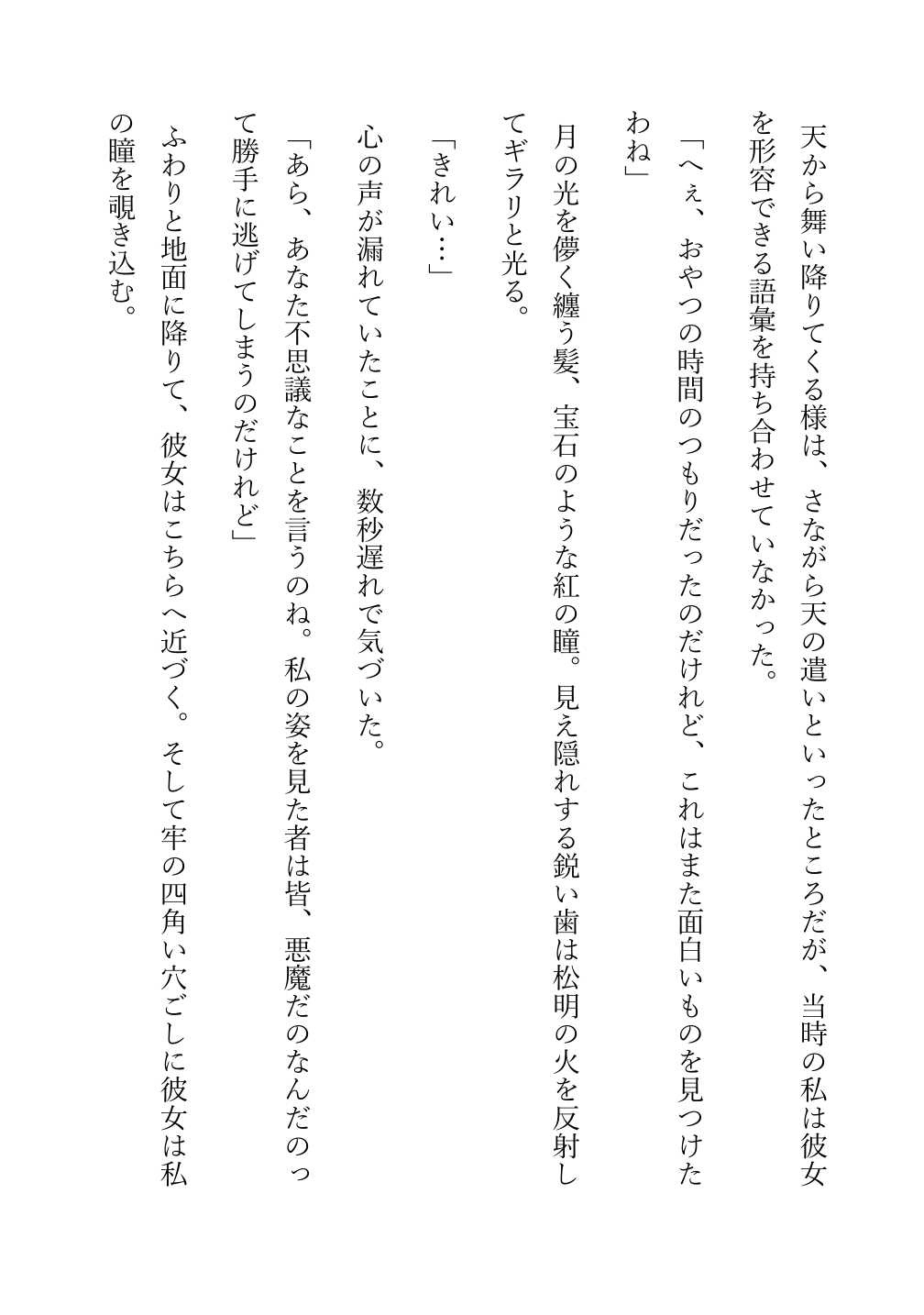 天から舞い降りてくる様は、さながら天の遣いといったところだが、当時の私は彼女を形容できる語彙を持ち合わせていなかった。

「へぇ、おやつの時間のつもりだったのだけれど、これはまた面白いものを見つけたわね」

月の光を儚く纏う髪、宝石のような紅の瞳。見え隠れする鋭い歯は松明の火を反射してギラリと光る。

「きれい…」

心の声が漏れていたことに、数秒遅れで気づいた。

「あら、あなた不思議なことを言うのね。私の姿を見た者は皆、悪魔だのなんだのって勝手に逃げてしまうのだけれど」

ふわりと地面に降りて、彼女はこちらへ近づく。そして牢の四角い穴ごしに彼女は私の瞳を覗き込む。